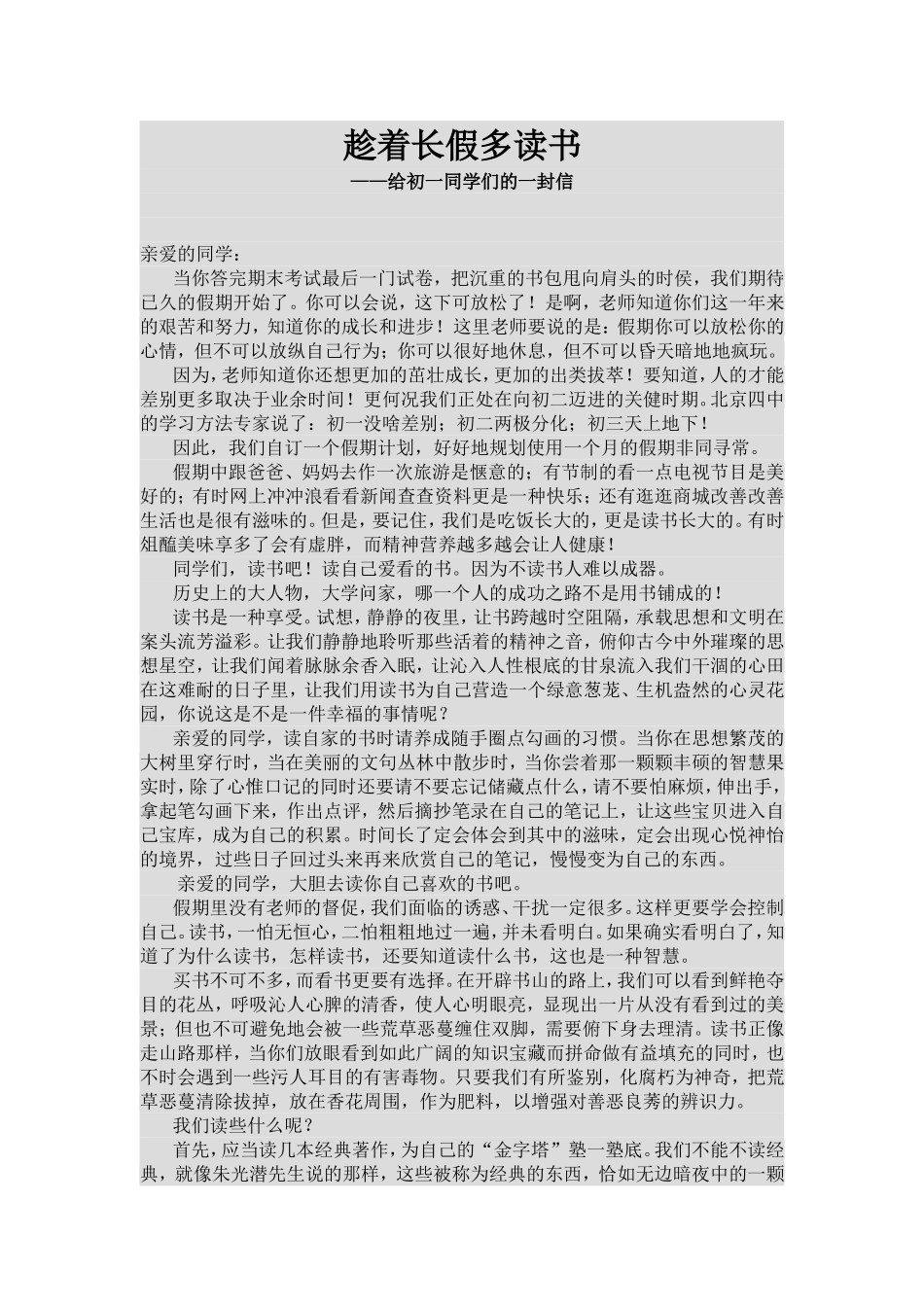 趁着长假多读书
——给初一同学们的一封信

亲爱的同学：
当你答完期末考试最后一门试卷，把沉重的书包甩向肩头的时侯，我们期待已久的假期开始了。你可以会说，这下可放松了！是啊，老师知道你们这一年来的艰苦和努力，知道你的成长和进步！这里老师要说的是：假期你可以放松你的心情，但不可以放纵自己行为；你可以很好地休息，但不可以昏天暗地地疯玩。
因为，老师知道你还想更加的茁壮成长，更加的出类拔萃！要知道，人的才能差别更多取决于业余时间！更何况我们正处在向初二迈进的关健时期。北京四中的学习方法专家说了：初一没啥差别；初二两极分化；初三天上地下！
因此，我们自订一个假期计划，好好地规划使用一个月的假期非同寻常。
假期中跟爸爸、妈妈去作一次旅游是惬意的；有节制的看一点电视节目是美好的；有时网上冲冲浪看看新闻查查资料更是一种快乐；还有逛逛商城改善改善生活也是很有滋味的。但是，要记住，我们是吃饭长大的，更是读书长大的。有时俎醢美味享多了会有虚胖，而精神营养越多越会让人健康！
同学们，读书吧！读自己爱看的书。因为不读书人难以成器。
历史上的大人物，大学问家，哪一个人的成功之路不是用书铺成的！
读书是一种享受。试想，静静的夜里，让书跨越时空阻隔，承载思想和文明在案头流芳溢彩。让我们静静地聆听那些活着的精神之音，俯仰古今中外璀璨的思想星空，让我们闻着脉脉余香入眠，让沁入人性根底的甘泉流入我们干涸的心田在这难耐的日子里，让我们用读书为自己营造一个绿意葱茏、生机盎然的心灵花园，你说这是不是一件幸福的事情呢？
亲爱的同学，读自家的书时请养成随手圈点勾画的习惯。当你在思想繁茂的大树里穿行时，当在美丽的文句丛林中散步时，当你尝着那一颗颗丰硕的智慧果实时，除了心惟口记的同时还要请不要忘记储藏点什么，请不要怕麻烦，伸出手，拿起笔勾画下来，作出点评，然后摘抄笔录在自己的笔记上，让这些宝贝进入自己宝库，成为自己的积累。时间长了定会体会到其中的滋味，定会出现心悦神怡的境界，过些日子回过头来再来欣赏自己的笔记，慢慢变为自己的东西。
亲爱的同学，大胆去读你自己喜欢的书吧。
假期里没有老师的督促，我们面临的诱惑、干扰一定很多。这样更要学会控制自己。读书，一怕无恒心，二怕粗粗地过一遍，并未看明白。如果确实看明白了，知道了为什么读书，怎样读书，还要知道读什么书，这也是一种智慧。
买书不可不多，而看书更要有选择。在开辟书山的路上，我们可以看到鲜艳夺目的花丛，呼吸沁人心脾的清香，使人心明眼亮，显现出一片从没有看到过的美景；但也不可避免地会被一些荒草恶蔓缠住双脚，需要俯下身去理清。读书正像走山路那样，当你们放眼看到如此广阔的知识宝藏而拼命做有益填充的同时，也不时会遇到一些污人耳目的有害毒物。只要我们有所鉴别，化腐朽为神奇，把荒草恶蔓清除拔掉，放在香花周围，作为肥料，以增强对善恶良莠的辨识力。
我们读些什么呢？
首先，应当读几本经典著作，为自己的“金字塔”垫一垫底。我们不能不读经典，就像朱光潜先生说的那样，这些被称为经典的东西，恰如无边暗夜中的一颗